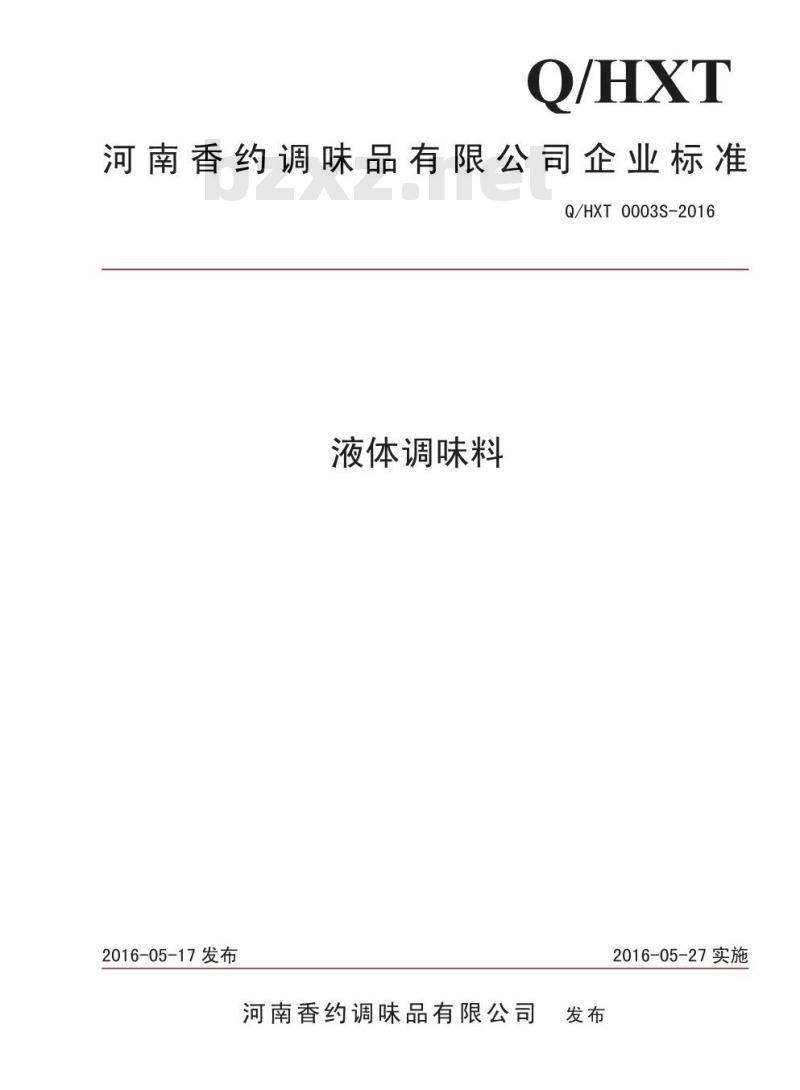 Q/HXT

河南香约调味品有限公司企业标准

Q/HXT 0003S-2016

液体调味料

2016-05-17发布 2016-05-27实施

河南香约调味品有限公司 发布

bzxz.net